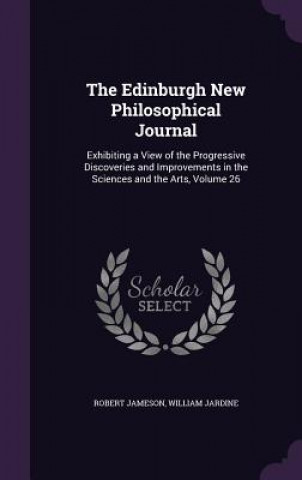 The Edinburgh New Philosophical Journal

Exhibiting a View of the Progressive Discoveries and Improvements in the Sciences and the Arts, Volume 26

Scholar SELECT

ROBERT JAMESON, WILLIAM JARDINE